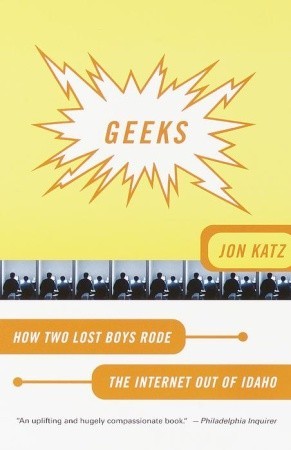 GEEKS

JON KATZ

HOW TWO LOST BOYS RODE

THE INTERNET OUT OF IDAHO

"An uplifting and hugely compassionate book." — Philadelphia Inquirer